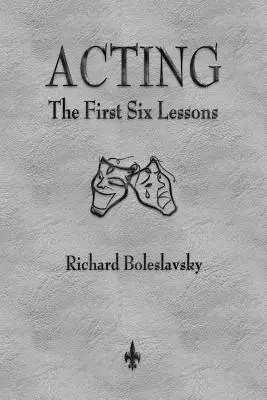 ACTING
The First Six Lessons

Richard Boleslavsky